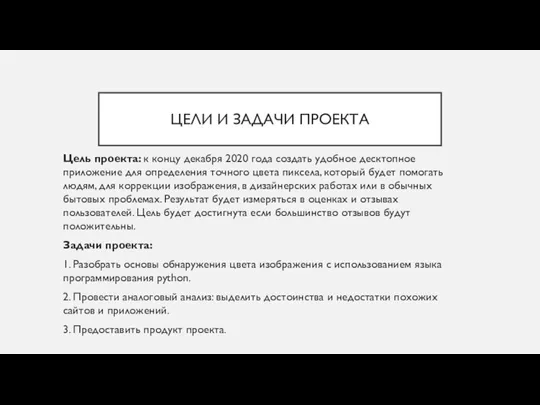 ЦЕЛИ И ЗАДАЧИ ПРОЕКТА

Цель проекта: к концу декабря 2020 года создать удобное десктопное приложение для определения точного цвета пиксела, который будет помогать людям, для коррекции изображения, в дизайнерских работах или в обычных бытовых проблемах. Результат будет измеряться в оценках и отзывах пользователей. Цель будет достигнута если большинство отзывов будут положительны.

Задачи проекта:

1. Разобрать основы обнаружения цвета изображения с использованием языка программирования python.

2. Провести аналоговый анализ: выделить достоинства и недостатки похожих сайтов и приложений.

3. Предоставить продукт проекта.